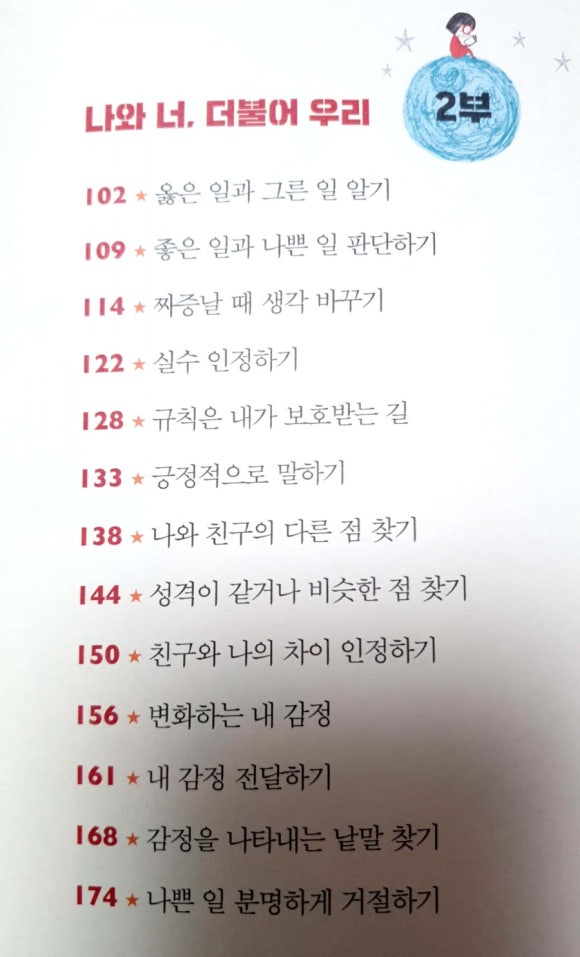 나와 너, 더불어 우리

2부

102 ★ 옳은 일과 그른 일 알기
109 ★ 좋은 일과 나쁜 일 판단하기
114 ★ 짜증날 때 생각 바꾸기
122 ★ 실수 인정하기
128 ★ 규칙은 내가 보호받는 길
133 ★ 긍정적으로 말하기
138 ★ 나와 친구의 다른 점 찾기
144 ★ 성격이 같거나 비슷한 점 찾기
150 ★ 친구와 나의 차이 인정하기
156 ★ 변화하는 내 감정
161 ★ 내 감정 전달하기
168 ★ 감정을 나타내는 낱말 찾기
174 ★ 나쁜 일 분명하게 거절하기